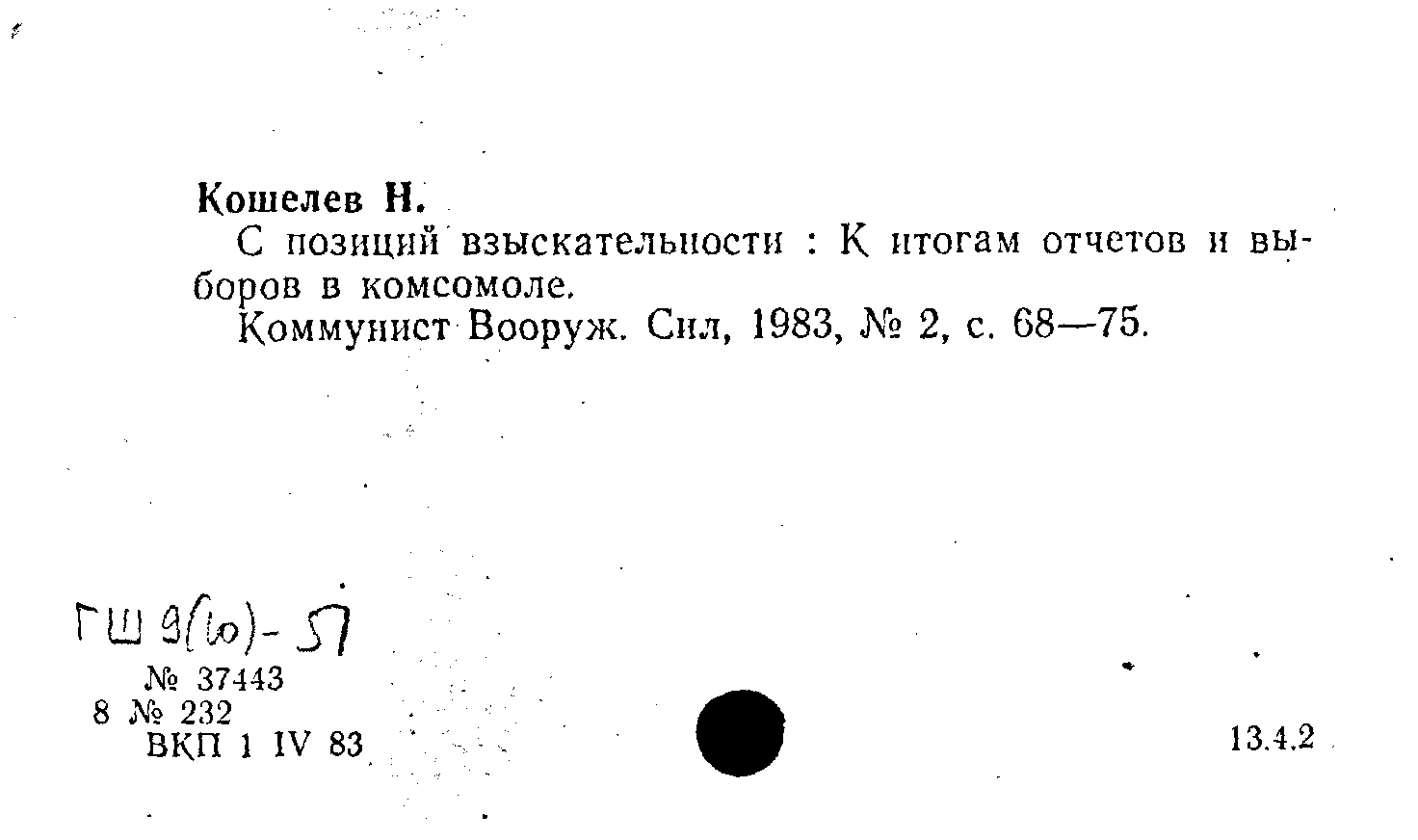 Кошелев Н.

С позиций взыскательности : К итогам отчетов и выборов в комсомоле.

Коммунист Вооруж. Сил, 1983, № 2, с. 68—75.

ГШ 9(10)-57

№ 37443
8 № 232
ВКП 1 IV 83

13.4.2